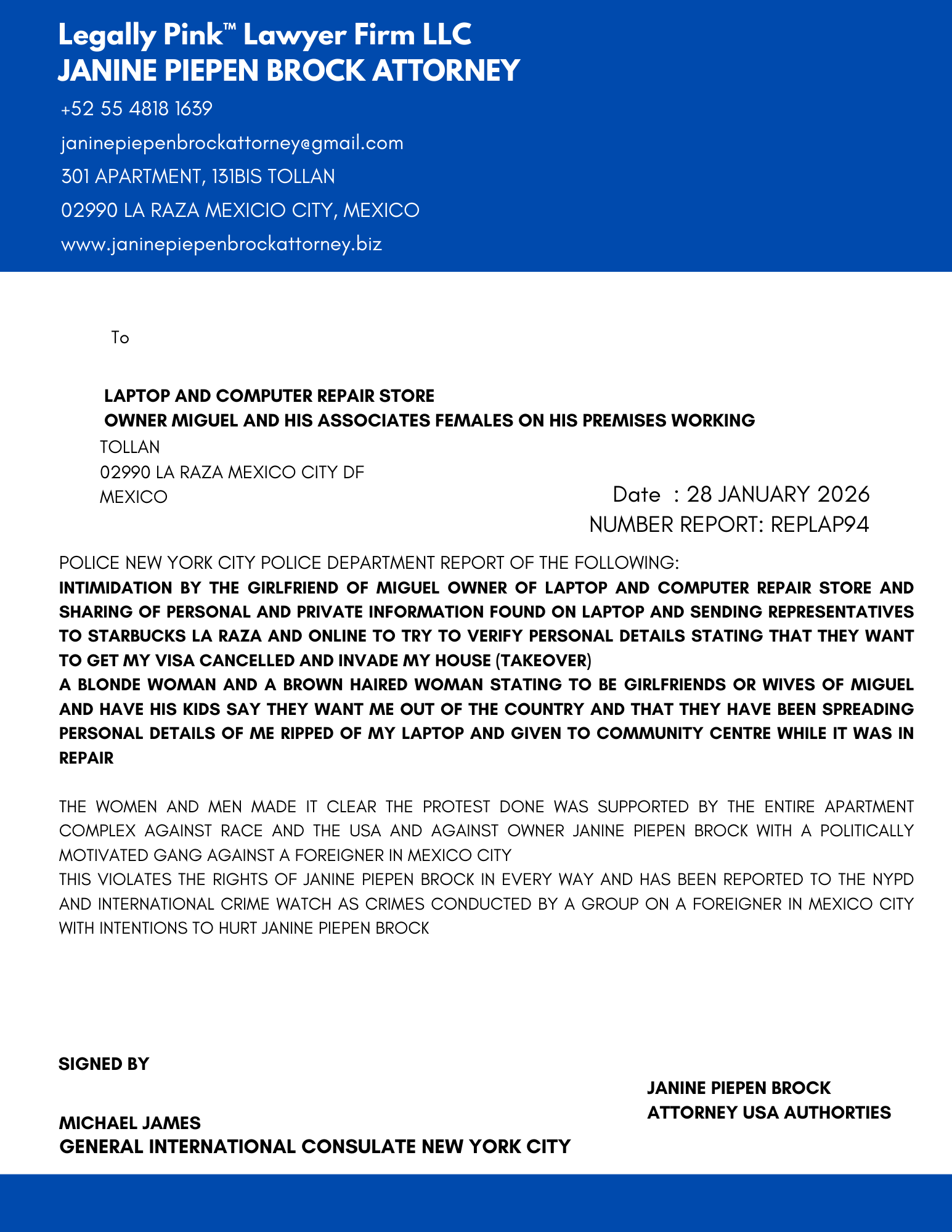 Legally Pink™ Lawyer Firm LLC
JANINE PIEPEN BROCK ATTORNEY

+52 55 4818 1639

janinepiepenbrockattorney@gmail.com

301 APARTMENT, 131BIS TOLLAN

02990 LA RAZA MEXICIO CITY, MEXICO

www.janinepiepenbrockattorney.biz

To

LAPTOP AND COMPUTER REPAIR STORE
OWNER MIGUEL AND HIS ASSOCIATES FEMALES ON HIS PREMISES WORKING
TOLLAN
02990 LA RAZA MEXICO CITY DF
MEXICO

Date : 28 JANUARY 2026
NUMBER REPORT: REPLAP94

POLICE NEW YORK CITY POLICE DEPARTMENT REPORT OF THE FOLLOWING:
INTIMIDATION BY THE GIRLFRIEND OF MIGUEL OWNER OF LAPTOP AND COMPUTER REPAIR STORE AND SHARING OF PERSONAL AND PRIVATE INFORMATION FOUND ON LAPTOP AND SENDING REPRESENTATIVES TO STARBUCKS LA RAZA AND ONLINE TO TRY TO VERIFY PERSONAL DETAILS STATING THAT THEY WANT TO GET MY VISA CANCELLED AND INVADE MY HOUSE (TAKEOVER)
A BLONDE WOMAN AND A BROWN HAIRED WOMAN STATING TO BE GIRLFRIENDS OR WIVES OF MIGUEL AND HAVE HIS KIDS SAY THEY WANT ME OUT OF THE COUNTRY AND THAT THEY HAVE BEEN SPREADING PERSONAL DETAILS OF ME RIPPED OF MY LAPTOP AND GIVEN TO COMMUNITY CENTRE WHILE IT WAS IN REPAIR

THE WOMEN AND MEN MADE IT CLEAR THE PROTEST DONE WAS SUPPORTED BY THE ENTIRE APARTMENT COMPLEX AGAINST RACE AND THE USA AND AGAINST OWNER JANINE PIEPEN BROCK WITH A POLITICALLY MOTIVATED GANG AGAINST A FOREIGNER IN MEXICO CITY
THIS VIOLATES THE RIGHTS OF JANINE PIEPEN BROCK IN EVERY WAY AND HAS BEEN REPORTED TO THE NYPD AND INTERNATIONAL CRIME WATCH AS CRIMES CONDUCTED BY A GROUP ON A FOREIGNER IN MEXICO CITY WITH INTENTIONS TO HURT JANINE PIEPEN BROCK

SIGNED BY

MICHAEL JAMES
GENERAL INTERNATIONAL CONSULATE NEW YORK CITY

JANINE PIEPEN BROCK
ATTORNEY USA AUTHORTIES